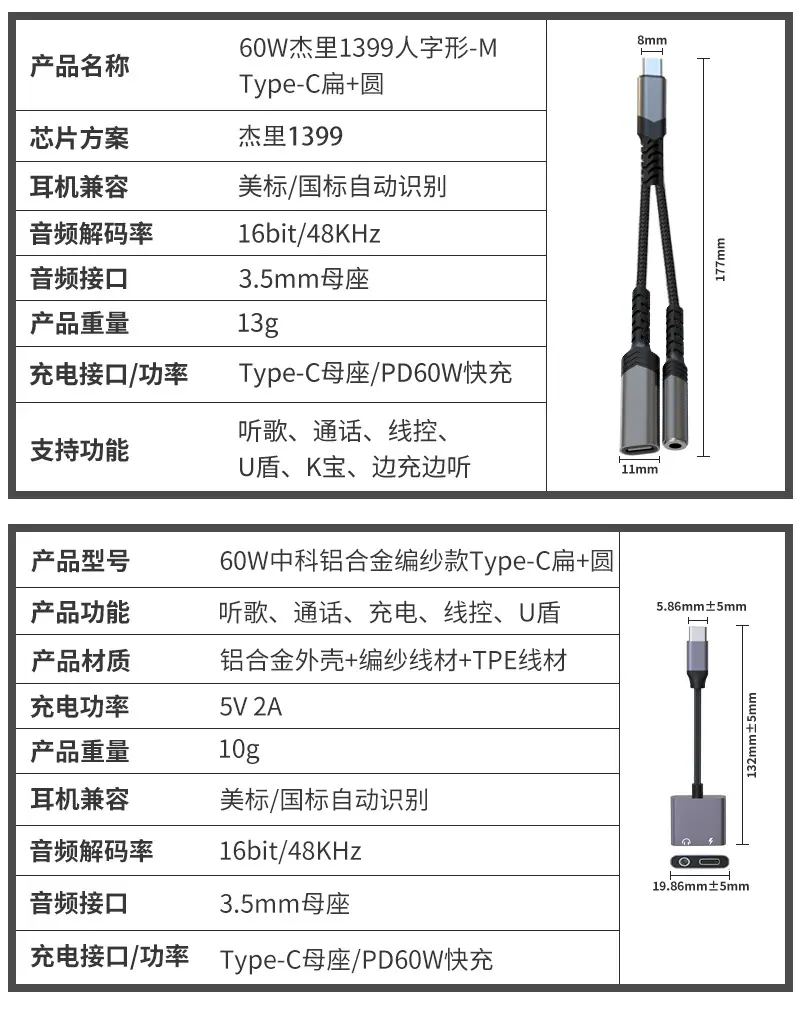 | 产品名称 | 60W杰里1399人字形-M Type-C扁+圆 |
|---|---|
| 芯片方案 | 杰里1399 |
| 耳机兼容 | 美标/国标自动识别 |
| 音频解码率 | 16bit/48KHz |
| 音频接口 | 3.5mm母座 |
| 产品重量 | 13g |
| 充电接口/功率 | Type-C母座/PD60W快充 |
| 支持功能 | 听歌、通话、线控、U盾、K宝、边充边听 |

8mm
177mm
11mm

| 产品型号 | 60W中科铝合金编纱款Type-C扁+圆 |
|---|---|
| 产品功能 | 听歌、通话、充电、线控、U盾 |
| 产品材质 | 铝合金外壳+编纱线材+TPE线材 |
| 充电功率 | 5V 2A |
| 产品重量 | 10g |
| 耳机兼容 | 美标/国标自动识别 |
| 音频解码率 | 16bit/48KHz |
| 音频接口 | 3.5mm母座 |
| 充电接口/功率 | Type-C母座/PD60W快充 |

5.86mm±5mm
132mm±5mm
19.86mm±5mm